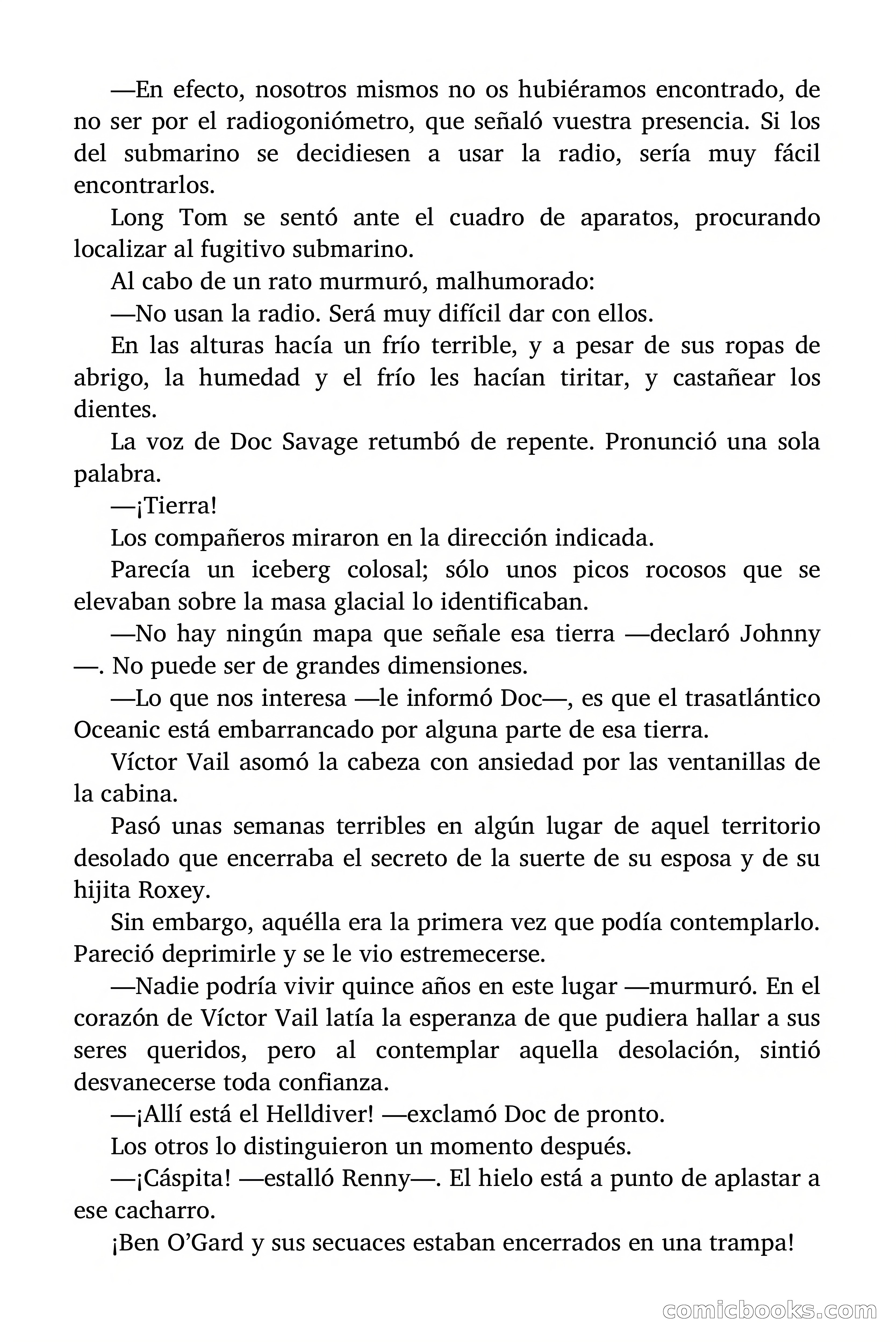 —En efecto, nosotros mismos no os hubiéramos encontrado, de no ser por el radiogoniómetro, que señaló vuestra presencia. Si los del submarino se decidiesen a usar la radio, sería muy fácil encontrarlos.

Long Tom se sentó ante el cuadro de aparatos, procurando localizar al fugitivo submarino.

Al cabo de un rato murmuró, malhumorado:

—No usan la radio. Será muy difícil dar con ellos.

En las alturas hacía un frío terrible, y a pesar de sus ropas de abrigo, la humedad y el frío les hacían tiritar, y castañear los dientes.

La voz de Doc Savage retumbó de repente. Pronunció una sola palabra.

—¡Tierra!

Los compañeros miraron en la dirección indicada.

Parecía un iceberg colosal; sólo unos picos rocosos que se elevaban sobre la masa glacial lo identificaban.

—No hay ningún mapa que señale esa tierra —declaró Johnny—. No puede ser de grandes dimensiones.

—Lo que nos interesa —le informó Doc—, es que el trasatlántico Oceanic está embarrancado por alguna parte de esa tierra.

Víctor Vail asomó la cabeza con ansiedad por las ventanillas de la cabina.

Pasó unas semanas terribles en algún lugar de aquel territorio desolado que encerraba el secreto de la suerte de su esposa y de su hijita Roxey.

Sin embargo, aquélla era la primera vez que podía contemplarlo. Pareció deprimirle y se le vio estremecerse.

—Nadie podría vivir quince años en este lugar —murmuró. En el corazón de Víctor Vail latía la esperanza de que pudiera hallar a sus seres queridos, pero al contemplar aquella desolación, sintió desvanecerse toda confianza.

—¡Allí está el Helldiver! —exclamó Doc de pronto.

Los otros lo distinguieron un momento después.

—¡Cáspita! —estalló Renny—. El hielo está a punto de aplastar a ese cacharro.

¡Ben O'Gard y sus secuaces estaban encerrados en una trampa!

comicbooks.com